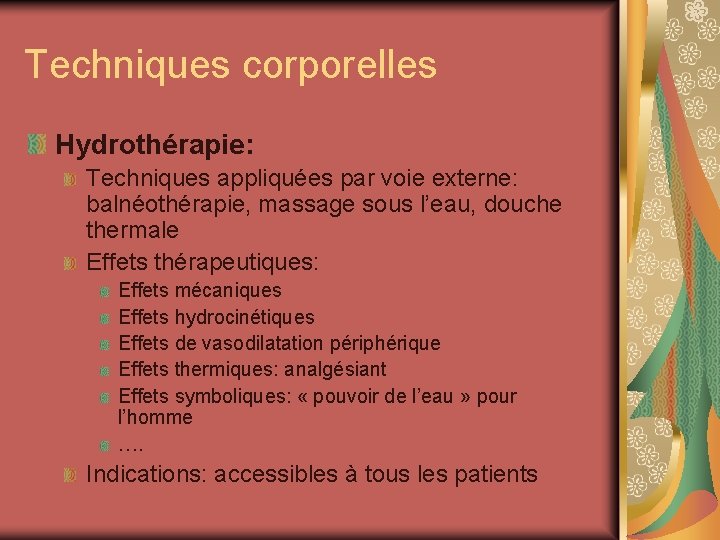 Techniques corporelles

Hydrothérapie:

Techniques appliquées par voie externe: balnéothérapie, massage sous l'eau, douche thermale

Effets thérapeutiques:

Effets mécaniques

Effets hydrocinétiques

Effets de vasodilatation périphérique

Effets thermiques: analgésiant

Effets symboliques: « pouvoir de l'eau » pour l'homme

….

Indications: accessibles à tous les patients